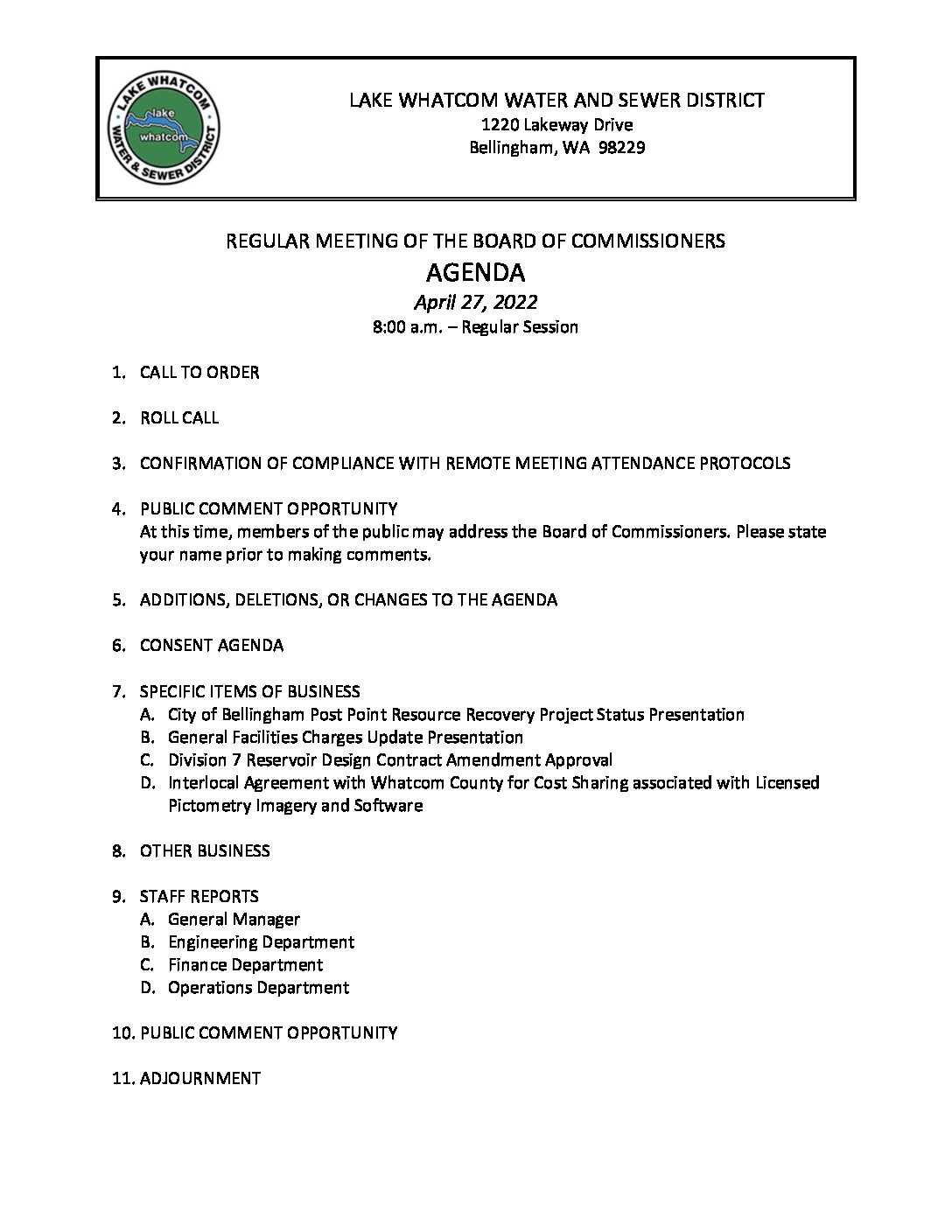 LAKE WHATCOM WATER & SEWER DISTRICT
lake
whatcom

LAKE WHATCOM WATER AND SEWER DISTRICT
1220 Lakeway Drive
Bellingham, WA 98229

REGULAR MEETING OF THE BOARD OF COMMISSIONERS
AGENDA
April 27, 2022
8:00 a.m. – Regular Session

1. CALL TO ORDER

2. ROLL CALL

3. CONFIRMATION OF COMPLIANCE WITH REMOTE MEETING ATTENDANCE PROTOCOLS

4. PUBLIC COMMENT OPPORTUNITY
At this time, members of the public may address the Board of Commissioners. Please state your name prior to making comments.

5. ADDITIONS, DELETIONS, OR CHANGES TO THE AGENDA

6. CONSENT AGENDA

7. SPECIFIC ITEMS OF BUSINESS
A. City of Bellingham Post Point Resource Recovery Project Status Presentation
B. General Facilities Charges Update Presentation
C. Division 7 Reservoir Design Contract Amendment Approval
D. Interlocal Agreement with Whatcom County for Cost Sharing associated with Licensed Pictometry Imagery and Software

8. OTHER BUSINESS

9. STAFF REPORTS
A. General Manager
B. Engineering Department
C. Finance Department
D. Operations Department

10. PUBLIC COMMENT OPPORTUNITY

11. ADJOURNMENT